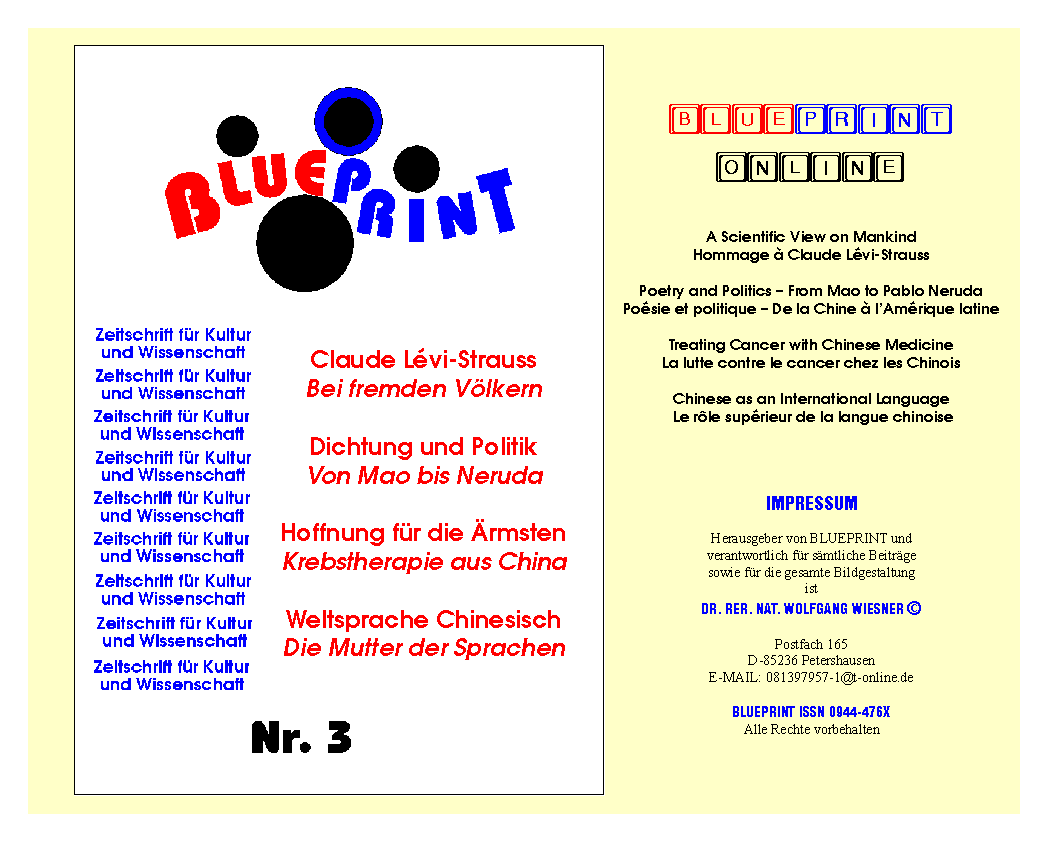 BLUEPRINT

Zeitschrift für Kultur und Wissenschaft
Zeitschrift für Kultur und Wissenschaft
Zeitschrift für Kultur und Wissenschaft
Zeitschrift für Kultur und Wissenschaft
Zeitschrift für Kultur und Wissenschaft
Zeitschrift für Kultur und Wissenschaft
Zeitschrift für Kultur und Wissenschaft
Zeitschrift für Kultur und Wissenschaft
Zeitschrift für Kultur und Wissenschaft

Claude Lévi-Strauss
Bei fremden Völkern

Dichtung und Politik
Von Mao bis Neruda

Hoffnung für die Ärmsten
Krebstherapie aus China

Weltsprache Chinesisch
Die Mutter der Sprachen

Nr. 3

BLUEPRINT

ONLINE

A Scientific View on Mankind
Hommage à Claude Lévi-Strauss

Poetry and Politics – From Mao to Pablo Neruda
Poésie et politique – De la Chine à l'Amérique latine

Treating Cancer with Chinese Medicine
La lutte contre le cancer chez les Chinois

Chinese as an International Language
Le rôle supérieur de la langue chinoise

IMPRESSUM

Herausgeber von BLUEPRINT und verantwortlich für sämtliche Beiträge sowie für die gesamte Bildgestaltung ist

DR. RER. NAT. WOLFGANG WIESNER ©

Postfach 165
D-85236 Petershausen
E-MAIL: 081397957-1@t-online.de

BLUEPRINT ISSN 0944-476X
Alle Rechte vorbehalten